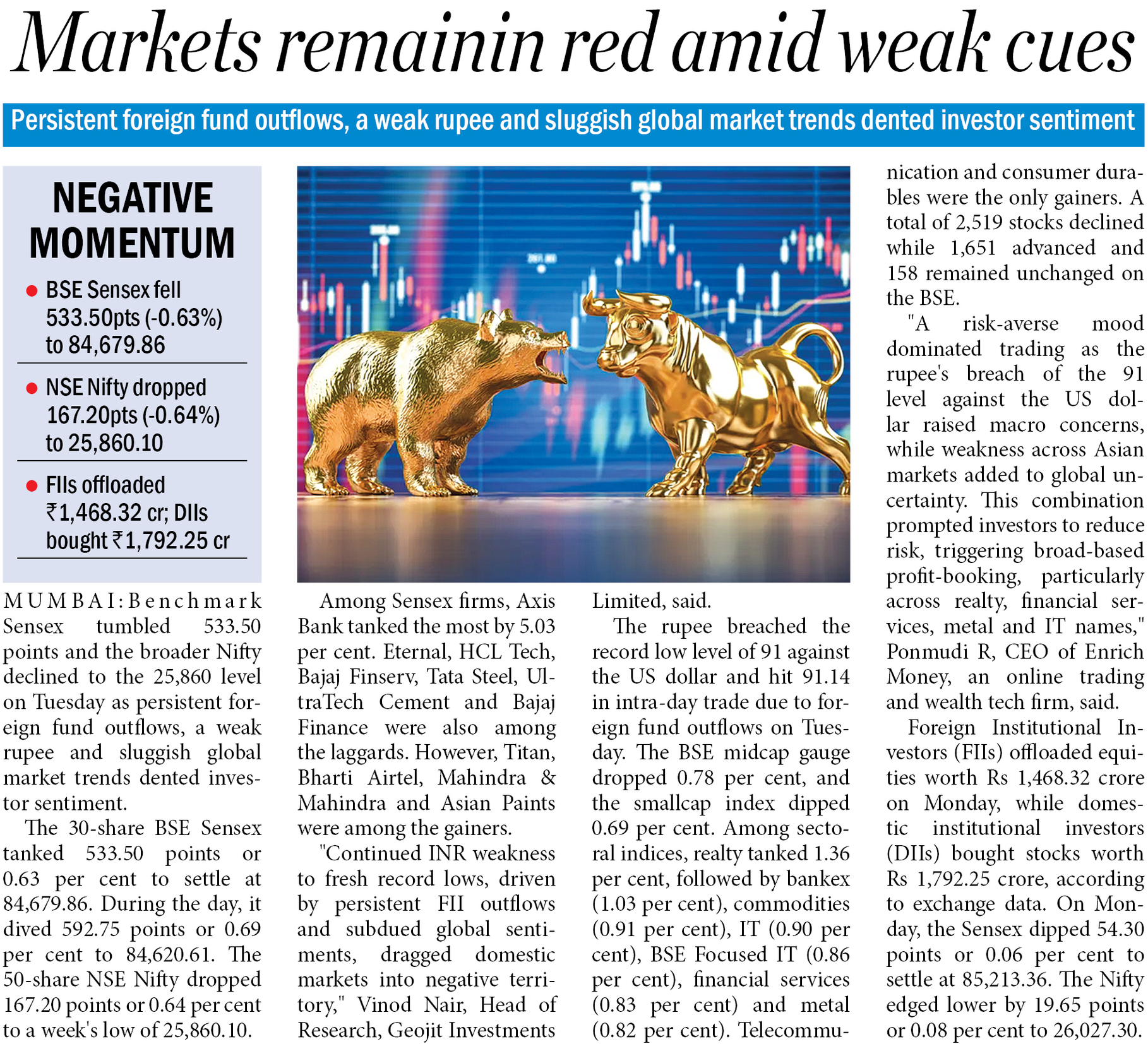 Markets remainin red amid weak cues

Persistent foreign fund outflows, a weak rupee and sluggish global market trends dented investor sentiment

NEGATIVE MOMENTUM

● BSE Sensex fell 533.50pts (-0.63%) to 84,679.86

● NSE Nifty dropped 167.20pts (-0.64%) to 25,860.10

● FIIs offloaded ₹1,468.32 cr; DIIs bought ₹1,792.25 cr

MUMBAI: Benchmark Sensex tumbled 533.50 points and the broader Nifty declined to the 25,860 level on Tuesday as persistent foreign fund outflows, a weak rupee and sluggish global market trends dented investor sentiment.

The 30-share BSE Sensex tanked 533.50 points or 0.63 per cent to settle at 84,679.86. During the day, it dived 592.75 points or 0.69 per cent to 84,620.61. The 50-share NSE Nifty dropped 167.20 points or 0.64 per cent to a week's low of 25,860.10.

Among Sensex firms, Axis Bank tanked the most by 5.03 per cent. Eternal, HCL Tech, Bajaj Finserv, Tata Steel, UltraTech Cement and Bajaj Finance were also among the laggards. However, Titan, Bharti Airtel, Mahindra & Mahindra and Asian Paints were among the gainers.

"Continued INR weakness to fresh record lows, driven by persistent FII outflows and subdued global sentiments, dragged domestic markets into negative territory," Vinod Nair, Head of Research, Geojit Investments Limited, said.

The rupee breached the record low level of 91 against the US dollar and hit 91.14 in intra-day trade due to foreign fund outflows on Tuesday. The BSE midcap gauge dropped 0.78 per cent, and the smallcap index dipped 0.69 per cent. Among sectoral indices, realty tanked 1.36 per cent, followed by bankex (1.03 per cent), commodities (0.91 per cent), IT (0.90 per cent), BSE Focused IT (0.86 per cent), financial services (0.83 per cent) and metal (0.82 per cent). Telecommunication and consumer durables were the only gainers. A total of 2,519 stocks declined while 1,651 advanced and 158 remained unchanged on the BSE.

"A risk-averse mood dominated trading as the rupee's breach of the 91 level against the US dollar raised macro concerns, while weakness across Asian markets added to global uncertainty. This combination prompted investors to reduce risk, triggering broad-based profit-booking, particularly across realty, financial services, metal and IT names," Ponmudi R, CEO of Enrich Money, an online trading and wealth tech firm, said.

Foreign Institutional Investors (FIIs) offloaded equities worth Rs 1,468.32 crore on Monday, while domestic institutional investors (DIIs) bought stocks worth Rs 1,792.25 crore, according to exchange data. On Monday, the Sensex dipped 54.30 points or 0.06 per cent to settle at 85,213.36. The Nifty edged lower by 19.65 points or 0.08 per cent to 26,027.30.